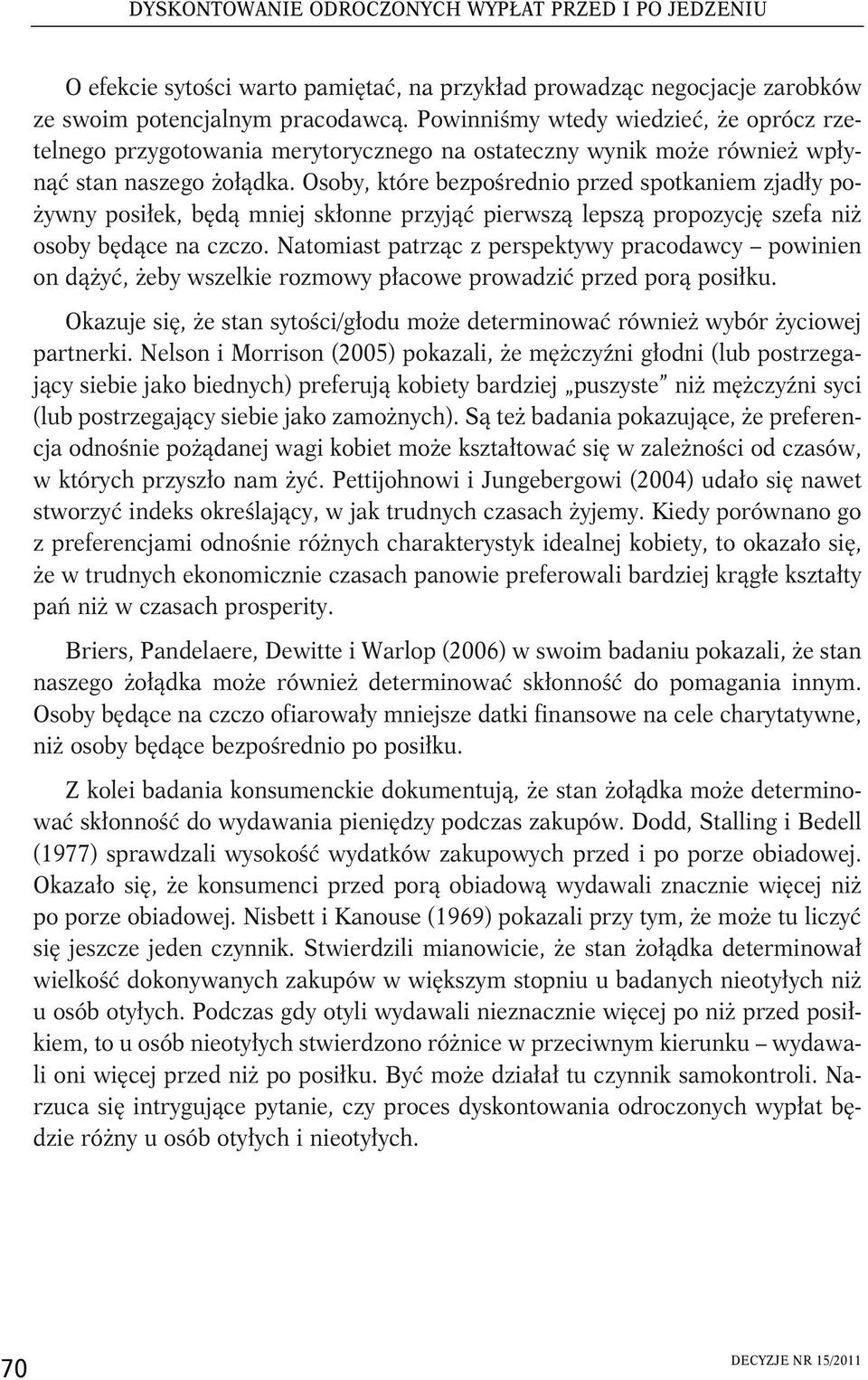 DYSKONTOWANIE ODROCZONYCH WYPŁAT PRZED I PO JEDZENIU

O efekcie sytości warto pamiętać, na przykład prowadząc negocjacje zarobków ze swoim potencjalnym pracodawcą. Powinniśmy wtedy wiedzieć, że oprócz rzetelnego przygotowania merytorycznego na ostateczny wynik może również wpłynąć stan naszego żołądka. Osoby, które bezpośrednio przed spotkaniem zjadły pożywny posiłek, będą mniej skłonne przyjąć pierwszą lepszą propozycję szefa niż osoby będące na czczo. Natomiast patrząc z perspektywy pracodawcy – powinien on dążyć, żeby wszelkie rozmowy płacowe prowadzić przed porą posiłku.

Okazuje się, że stan sytości/głodu może determinować również wybór życiowej partnerki. Nelson i Morrison (2005) pokazali, że mężczyźni głodni (lub postrzegający siebie jako biednych) preferują kobiety bardziej „puszyste" niż mężczyźni syci (lub postrzegający siebie jako zamożnych). Są też badania pokazujące, że preferencja odnośnie pożądanej wagi kobiet może kształtować się w zależności od czasów, w których przyszło nam żyć. Pettijohnowi i Jungebergowi (2004) udało się nawet stworzyć indeks określający, w jak trudnych czasach żyjemy. Kiedy porównano go z preferencjami odnośnie różnych charakterystyk idealnej kobiety, to okazało się, że w trudnych ekonomicznie czasach panowie preferowali bardziej krągłe kształty pań niż w czasach prosperity.

Briers, Pandelaere, Dewitte i Warlop (2006) w swoim badaniu pokazali, że stan naszego żołądka może również determinować skłonność do pomagania innym. Osoby będące na czczo ofiarowały mniejsze datki finansowe na cele charytatywne, niż osoby będące bezpośrednio po posiłku.

Z kolei badania konsumenckie dokumentują, że stan żołądka może determinować skłonność do wydawania pieniędzy podczas zakupów. Dodd, Stalling i Bedell (1977) sprawdzali wysokość wydatków zakupowych przed i po porze obiadowej. Okazało się, że konsumenci przed porą obiadową wydawali znacznie więcej niż po porze obiadowej. Nisbett i Kanouse (1969) pokazali przy tym, że może tu liczyć się jeszcze jeden czynnik. Stwierdzili mianowicie, że stan żołądka determinował wielkość dokonywanych zakupów w większym stopniu u badanych nieotyłych niż u osób otyłych. Podczas gdy otyli wydawali nieznacznie więcej po niż przed posiłkiem, to u osób nieotyłych stwierdzono różnice w przeciwnym kierunku – wydawali oni więcej przed niż po posiłku. Być może działał tu czynnik samokontroli. Narzuca się intrygujące pytanie, czy proces dyskontowania odroczonych wypłat będzie różny u osób otyłych i nieotyłych.

70

DECYZJE NR 15/2011